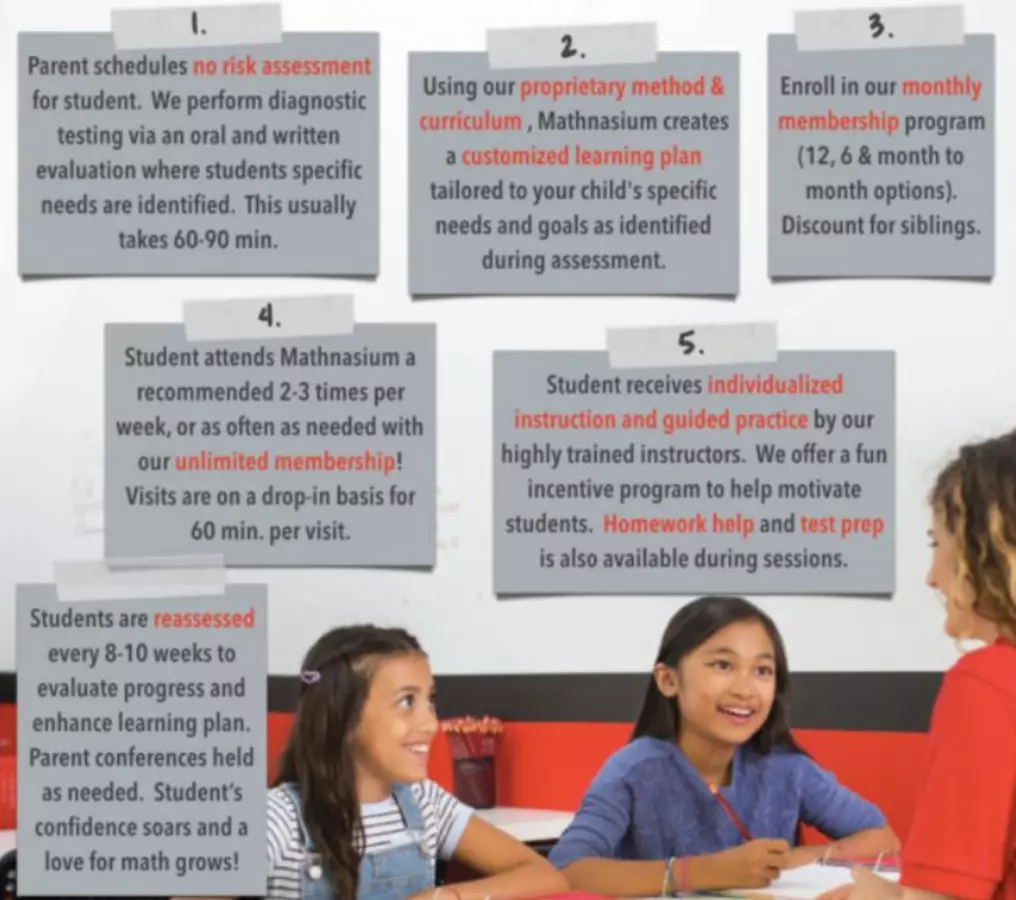 1.

Parent schedules no risk assessment for student. We perform diagnostic testing via an oral and written evaluation where students specific needs are identified. This usually takes 60-90 min.

2.

Using our proprietary method & curriculum , Mathnasium creates a customized learning plan tailored to your child's specific needs and goals as identified during assessment.

3.

Enroll in our monthly membership program (12, 6 & month to month options). Discount for siblings.

4.

Student attends Mathnasium a recommended 2-3 times per week, or as often as needed with our unlimited membership! Visits are on a drop-in basis for 60 min. per visit.

5.

Student receives individualized instruction and guided practice by our highly trained instructors. We offer a fun incentive program to help motivate students. Homework help and test prep is also available during sessions.

Students are reassessed every 8-10 weeks to evaluate progress and enhance learning plan. Parent conferences held as needed. Student's confidence soars and a love for math grows!